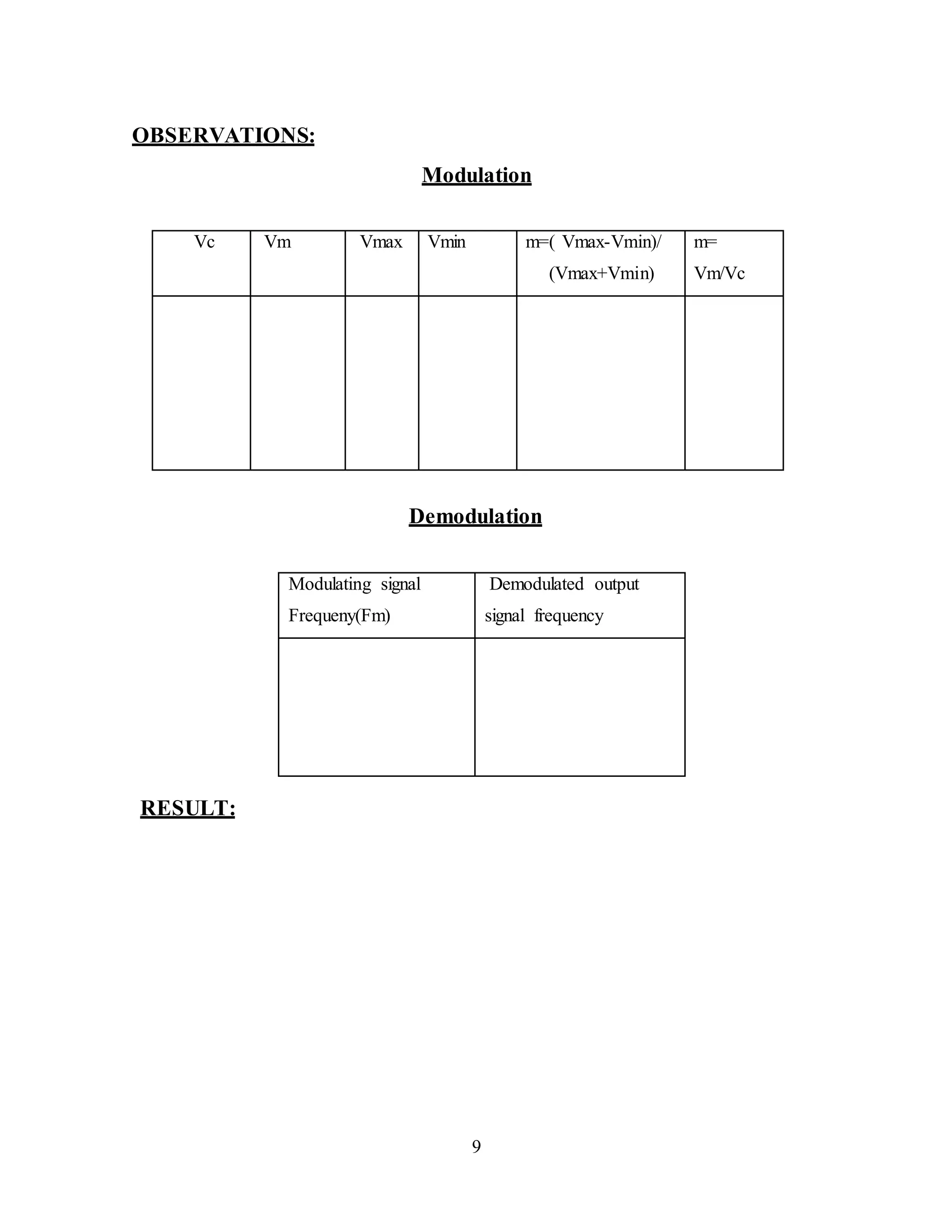 OBSERVATIONS:

Modulation

| Vc | Vm | Vmax | Vmin | m=( Vmax-Vmin)/ (Vmax+Vmin) | m= Vm/Vc |
|---|---|---|---|---|---|
| | | | | | |

Demodulation

| Modulating signal Frequeny(Fm) | Demodulated output signal frequency |
|---|---|
| | |

RESULT:

9